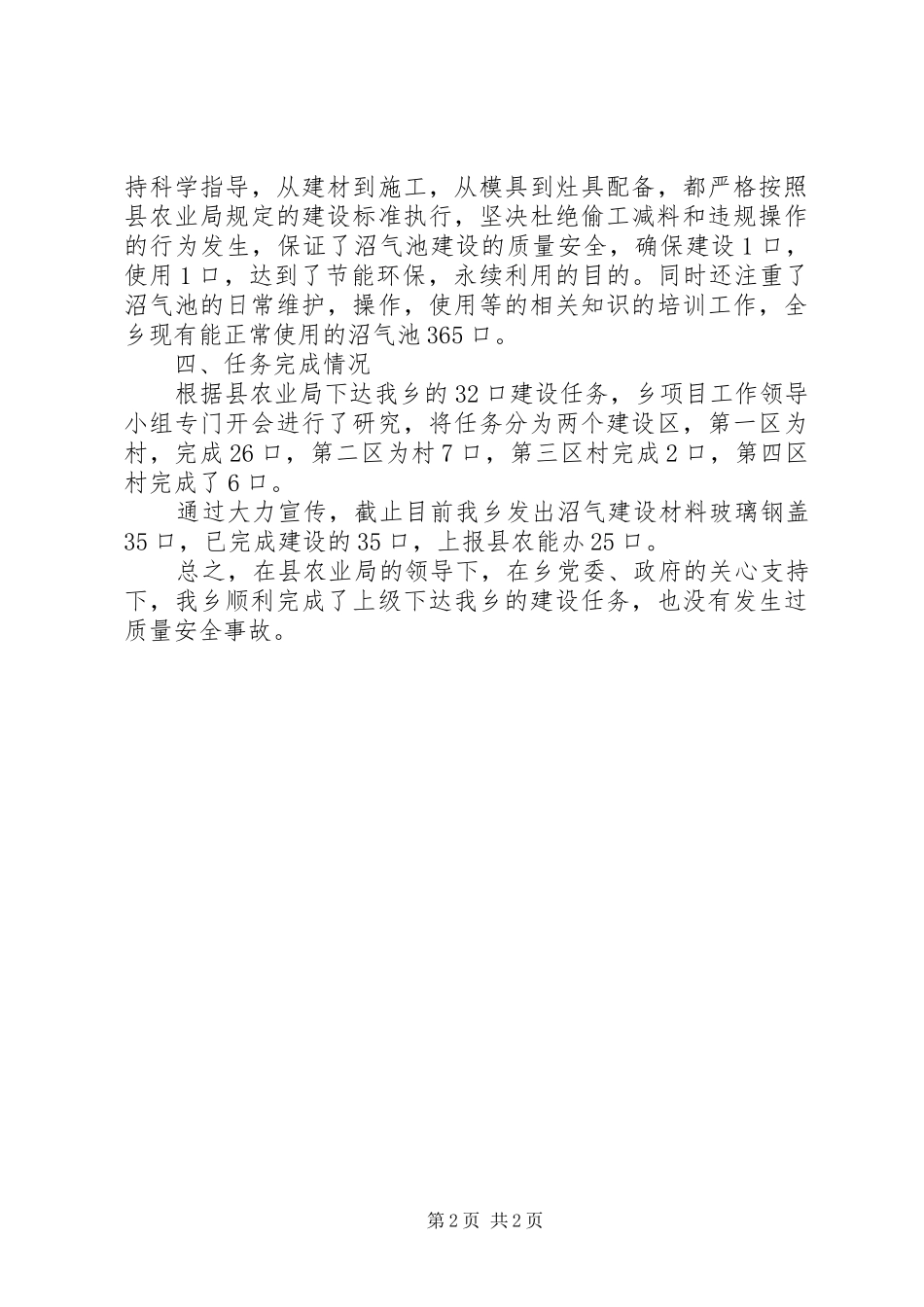 持科学指导，从建材到施工，从模具到灶具配备，都严格按照县农业局规定的建设标准执行，坚决杜绝偷工减料和违规操作的行为发生，保证了沼气池建设的质量安全，确保建设1口，使用1口，达到了节能环保，永续利用的目的。同时还注重了沼气池的日常维护，操作，使用等的相关知识的培训工作，全乡现有能正常使用的沼气池365口。

四、任务完成情况

根据县农业局下达我乡的32口建设任务，乡项目工作领导小组专门开会进行了研究，将任务分为两个建设区，第一区为村，完成26口，第二区为村7口，第三区村完成2口，第四区村完成了6口。

通过大力宣传，截止目前我乡发出沼气建设材料玻璃钢盖35口，已完成建设的35口，上报县农能办25口。

总之，在县农业局的领导下，在乡党委、政府的关心支持下，我乡顺利完成了上级下达我乡的建设任务，也没有发生过质量安全事故。

第2页 共2页